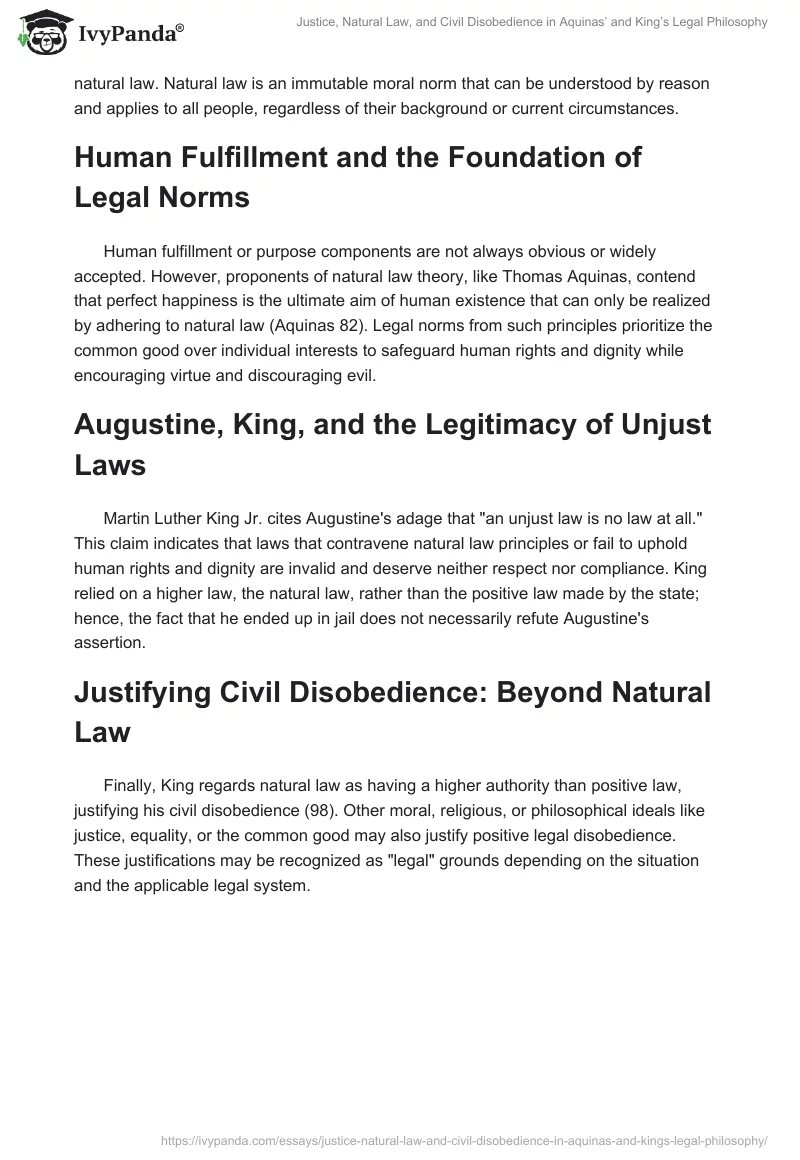 IvyPanda®

Justice, Natural Law, and Civil Disobedience in Aquinas' and King's Legal Philosophy

natural law. Natural law is an immutable moral norm that can be understood by reason and applies to all people, regardless of their background or current circumstances.

Human Fulfillment and the Foundation of Legal Norms

Human fulfillment or purpose components are not always obvious or widely accepted. However, proponents of natural law theory, like Thomas Aquinas, contend that perfect happiness is the ultimate aim of human existence that can only be realized by adhering to natural law (Aquinas 82). Legal norms from such principles prioritize the common good over individual interests to safeguard human rights and dignity while encouraging virtue and discouraging evil.

Augustine, King, and the Legitimacy of Unjust Laws

Martin Luther King Jr. cites Augustine's adage that "an unjust law is no law at all." This claim indicates that laws that contravene natural law principles or fail to uphold human rights and dignity are invalid and deserve neither respect nor compliance. King relied on a higher law, the natural law, rather than the positive law made by the state; hence, the fact that he ended up in jail does not necessarily refute Augustine's assertion.

Justifying Civil Disobedience: Beyond Natural Law

Finally, King regards natural law as having a higher authority than positive law, justifying his civil disobedience (98). Other moral, religious, or philosophical ideals like justice, equality, or the common good may also justify positive legal disobedience. These justifications may be recognized as "legal" grounds depending on the situation and the applicable legal system.

https://ivypanda.com/essays/justice-natural-law-and-civil-disobedience-in-aquinas-and-kings-legal-philosophy/